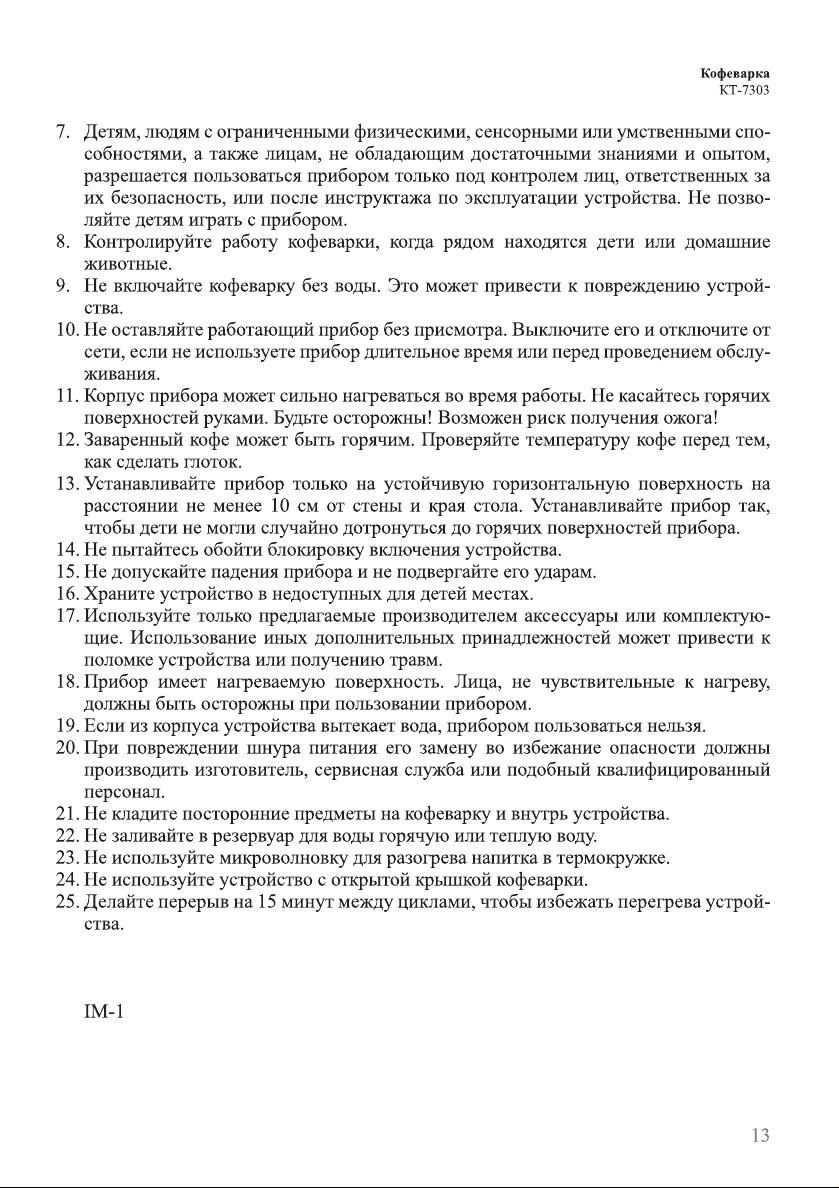 Кофеварка
КТ-7303

7. Детям, людям с ограниченными физическими, сенсорными или умственными способностями, а также лицам, не обладающим достаточными знаниями и опытом, разрешается пользоваться прибором только под контролем лиц, ответственных за их безопасность, или после инструктажа по эксплуатации устройства. Не позволяйте детям играть с прибором.
8. Контролируйте работу кофеварки, когда рядом находятся дети или домашние животные.
9. Не включайте кофеварку без воды. Это может привести к повреждению устройства.
10. Не оставляйте работающий прибор без присмотра. Выключите его и отключите от сети, если не используете прибор длительное время или перед проведением обслуживания.
11. Корпус прибора может сильно нагреваться во время работы. Не касайтесь горячих поверхностей руками. Будьте осторожны! Возможен риск получения ожога!
12. Заваренный кофе может быть горячим. Проверяйте температуру кофе перед тем, как сделать глоток.
13. Устанавливайте прибор только на устойчивую горизонтальную поверхность на расстоянии не менее 10 см от стены и края стола. Устанавливайте прибор так, чтобы дети не могли случайно дотронуться до горячих поверхностей прибора.
14. Не пытайтесь обойти блокировку включения устройства.
15. Не допускайте падения прибора и не подвергайте его ударам.
16. Храните устройство в недоступных для детей местах.
17. Используйте только предлагаемые производителем аксессуары или комплектующие. Использование иных дополнительных принадлежностей может привести к поломке устройства или получению травм.
18. Прибор имеет нагреваемую поверхность. Лица, не чувствительные к нагреву, должны быть осторожны при пользовании прибором.
19. Если из корпуса устройства вытекает вода, прибором пользоваться нельзя.
20. При повреждении шнура питания его замену во избежание опасности должны производить изготовитель, сервисная служба или подобный квалифицированный персонал.
21. Не кладите посторонние предметы на кофеварку и внутрь устройства.
22. Не заливайте в резервуар для воды горячую или теплую воду.
23. Не используйте микроволновку для разогрева напитка в термокружке.
24. Не используйте устройство с открытой крышкой кофеварки.
25. Делайте перерыв на 15 минут между циклами, чтобы избежать перегрева устройства.

IM-1

13